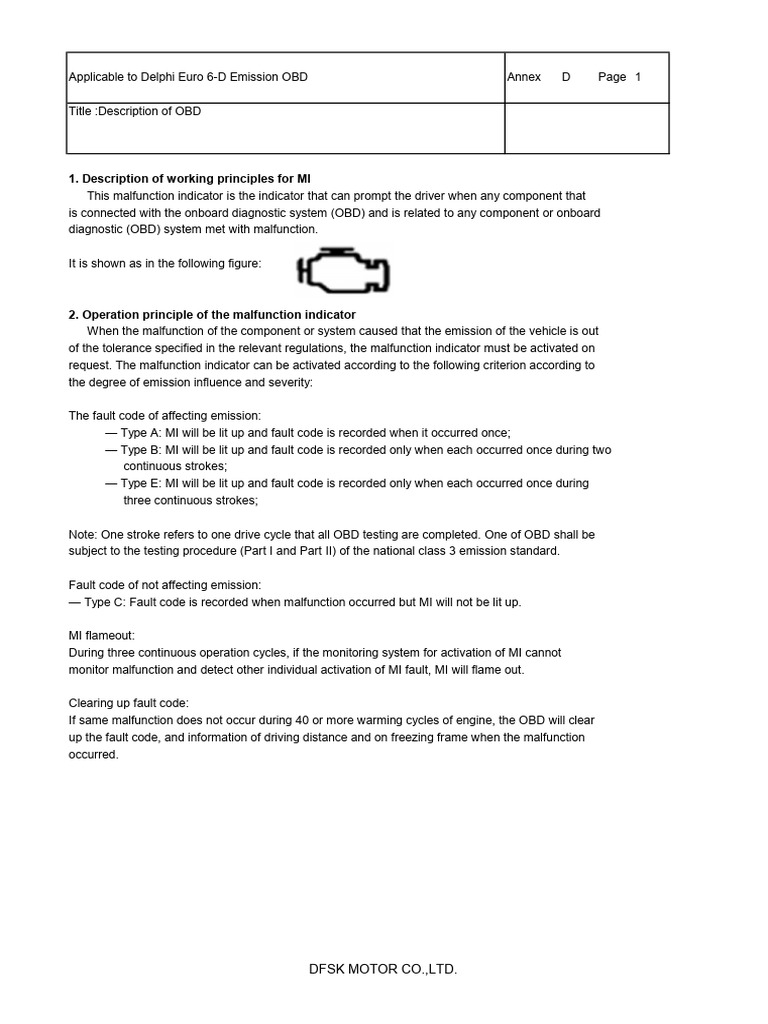 | Applicable to Delphi Euro 6-D Emission OBD | Annex D Page 1 |
|---|---|
| Title :Description of OBD | |

**1. Description of working principles for MI**

This malfunction indicator is the indicator that can prompt the driver when any component that is connected with the onboard diagnostic system (OBD) and is related to any component or onboard diagnostic (OBD) system met with malfunction.

It is shown as in the following figure:

**2. Operation principle of the malfunction indicator**

When the malfunction of the component or system caused that the emission of the vehicle is out of the tolerance specified in the relevant regulations, the malfunction indicator must be activated on request. The malfunction indicator can be activated according to the following criterion according to the degree of emission influence and severity:

The fault code of affecting emission:
— Type A: MI will be lit up and fault code is recorded when it occurred once;
— Type B: MI will be lit up and fault code is recorded only when each occurred once during two continuous strokes;
— Type E: MI will be lit up and fault code is recorded only when each occurred once during three continuous strokes;

Note: One stroke refers to one drive cycle that all OBD testing are completed. One of OBD shall be subject to the testing procedure (Part I and Part II) of the national class 3 emission standard.

Fault code of not affecting emission:
— Type C: Fault code is recorded when malfunction occurred but MI will not be lit up.

MI flameout:
During three continuous operation cycles, if the monitoring system for activation of MI cannot monitor malfunction and detect other individual activation of MI fault, MI will flame out.

Clearing up fault code:
If same malfunction does not occur during 40 or more warming cycles of engine, the OBD will clear up the fault code, and information of driving distance and on freezing frame when the malfunction occurred.

DFSK MOTOR CO.,LTD.